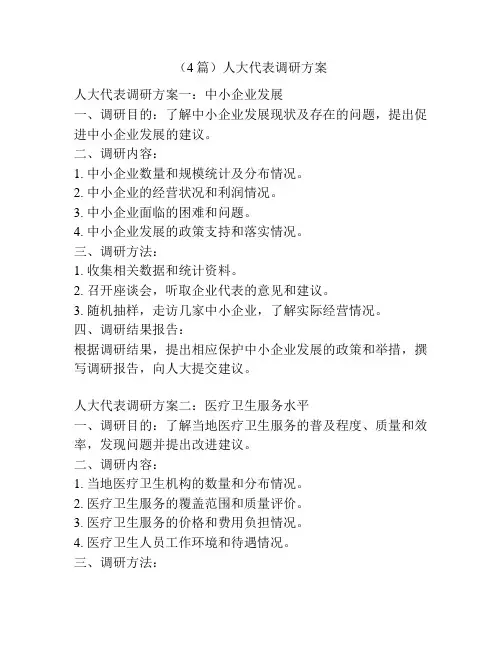 （4 篇）人大代表调研方案

人大代表调研方案一：中小企业发展
一、调研目的：了解中小企业发展现状及存在的问题，提出促进中小企业发展的建议。
二、调研内容：
1. 中小企业数量和规模统计及分布情况。
2. 中小企业的经营状况和利润情况。
3. 中小企业面临的困难和问题。
4. 中小企业发展的政策支持和落实情况。
三、调研方法：
1. 收集相关数据和统计资料。
2. 召开座谈会，听取企业代表的意见和建议。
3. 随机抽样，走访几家中小企业，了解实际经营情况。
四、调研结果报告：
根据调研结果，提出相应保护中小企业发展的政策和举措，撰写调研报告，向人大提交建议。

人大代表调研方案二：医疗卫生服务水平
一、调研目的：了解当地医疗卫生服务的普及程度、质量和效率，发现问题并提出改进建议。
二、调研内容：
1. 当地医疗卫生机构的数量和分布情况。
2. 医疗卫生服务的覆盖范围和质量评价。
3. 医疗卫生服务的价格和费用负担情况。
4. 医疗卫生人员工作环境和待遇情况。
三、调研方法：